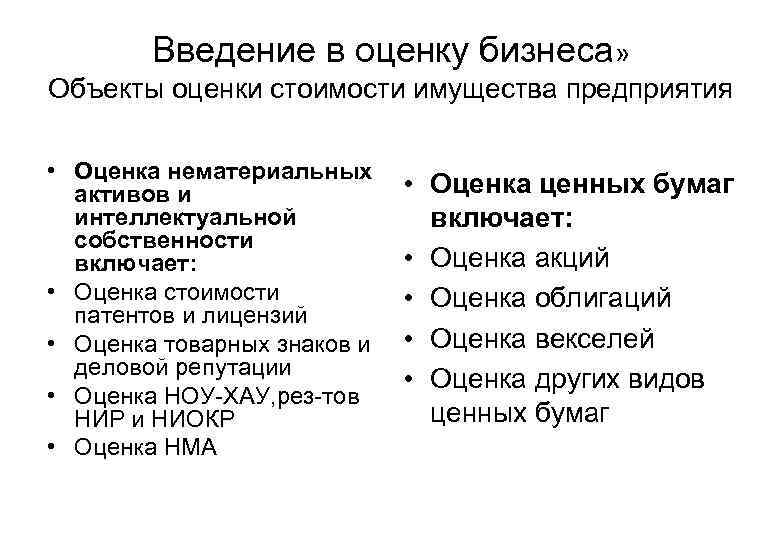 Введение в оценку бизнеса»
Объекты оценки стоимости имущества предприятия

• Оценка нематериальных активов и интеллектуальной собственности включает:
• Оценка стоимости патентов и лицензий
• Оценка товарных знаков и деловой репутации
• Оценка НОУ-ХАУ,рез-тов НИР и НИОКР
• Оценка НМА

• Оценка ценных бумаг включает:
• Оценка акций
• Оценка облигаций
• Оценка векселей
• Оценка других видов ценных бумаг